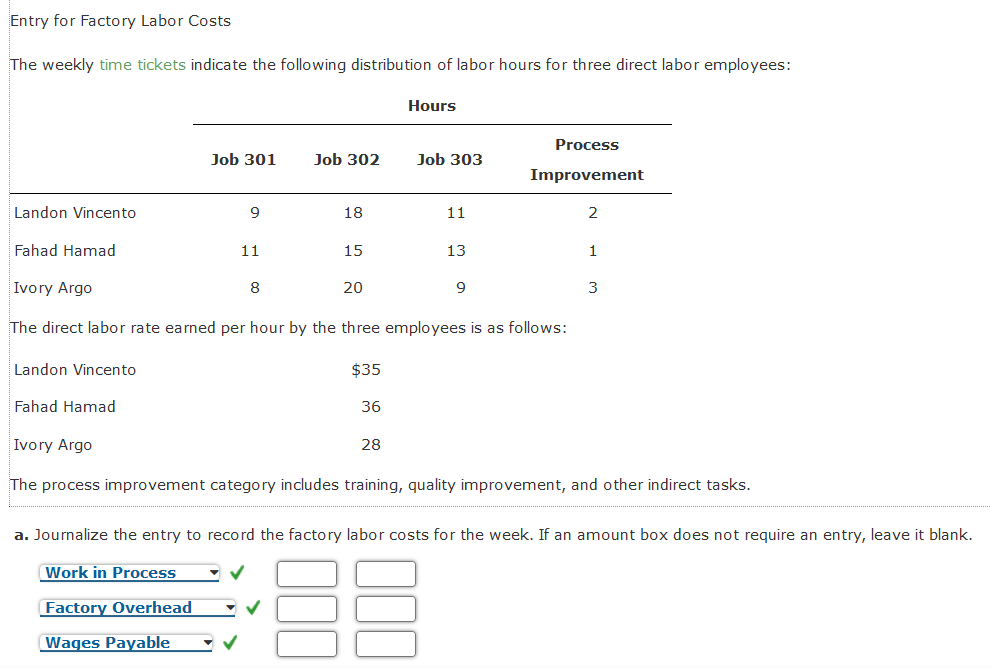 Entry for Factory Labor Costs

The weekly time tickets indicate the following distribution of labor hours for three direct labor employees:

| | Hours | | | |
|---|---|---|---|---|
| | Job 301 | Job 302 | Job 303 | Process Improvement |
| Landon Vincento | 9 | 18 | 11 | 2 |
| Fahad Hamad | 11 | 15 | 13 | 1 |
| Ivory Argo | 8 | 20 | 9 | 3 |

The direct labor rate earned per hour by the three employees is as follows:

| | |
|---|---|
| Landon Vincento | $35 |
| Fahad Hamad | 36 |
| Ivory Argo | 28 |

The process improvement category includes training, quality improvement, and other indirect tasks.

a. Journalize the entry to record the factory labor costs for the week. If an amount box does not require an entry, leave it blank.

Work in Process ✓
Factory Overhead ✓
Wages Payable ✓